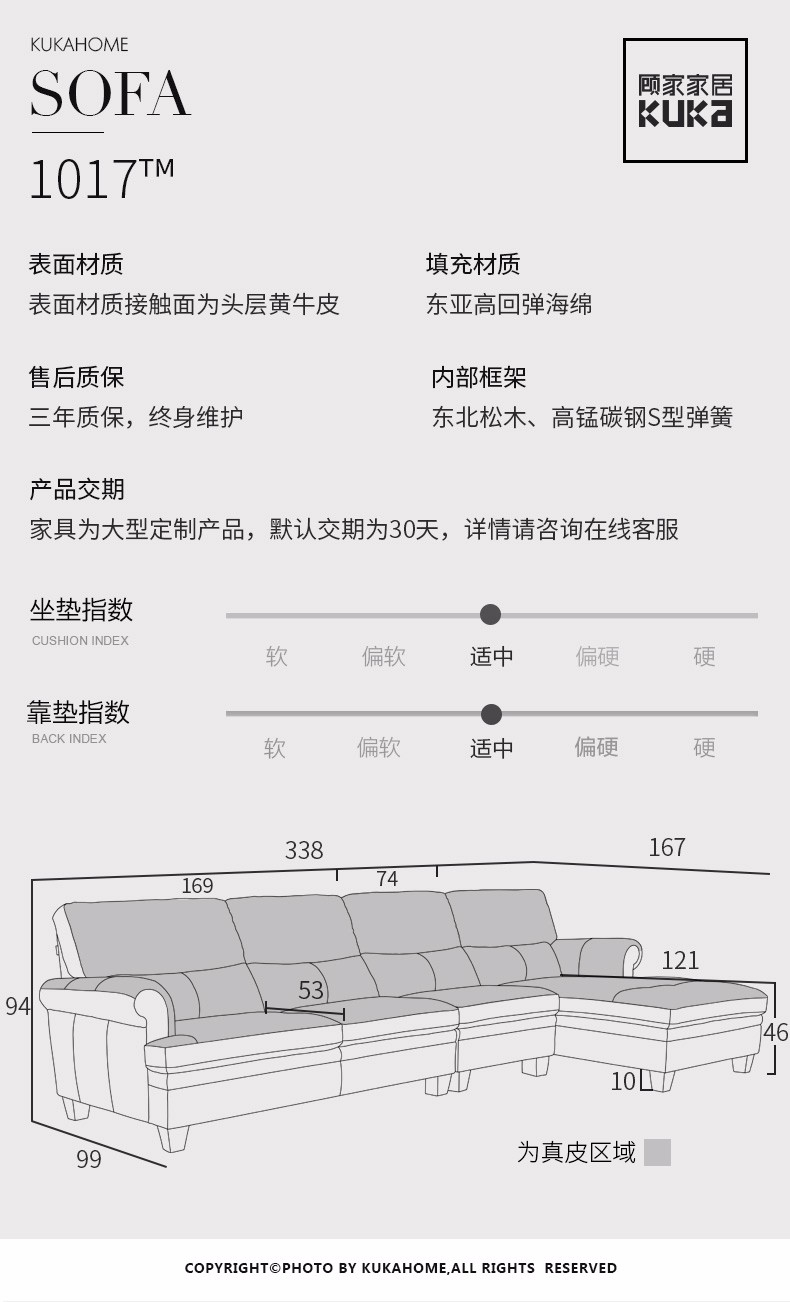 KUKAHOME
SOFA
1017™

顾家家居
KUKA

表面材质
表面材质接触面为头层黄牛皮

填充材质
东亚高回弹海绵

售后质保
三年质保，终身维护

内部框架
东北松木、高锰碳钢S型弹簧

产品交期
家具为大型定制产品，默认交期为30天，详情请咨询在线客服

坐垫指数
CUSHION INDEX
软 偏软 适中 偏硬 硬

靠垫指数
BACK INDEX
软 偏软 适中 偏硬 硬

338
167
169
74
121
53
94
46
10
99

为真皮区域

COPYRIGHT©PHOTO BY KUKAHOME,ALL RIGHTS RESERVED